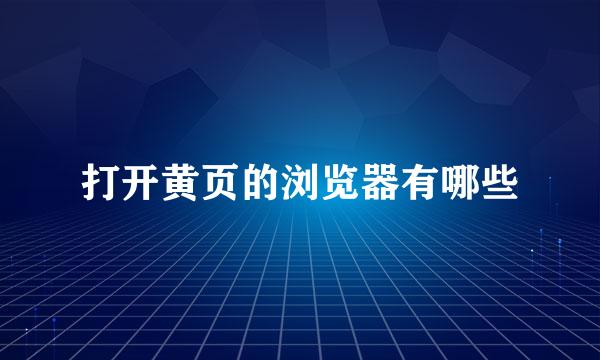 打开黄页的浏览器有哪些